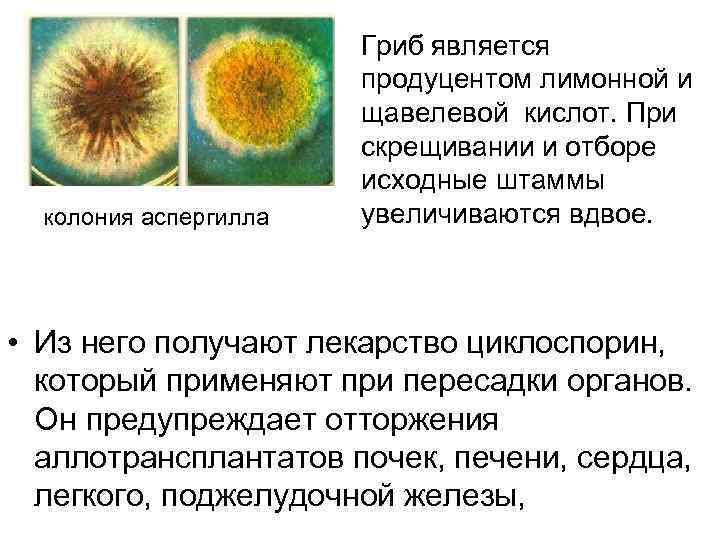 колония аспергилла

Гриб является продуцентом лимонной и щавелевой кислот. При скрещивании и отборе исходные штаммы увеличиваются вдвое.

• Из него получают лекарство циклоспорин, который применяют при пересадки органов. Он предупреждает отторжения аллотрансплантатов почек, печени, сердца, легкого, поджелудочной железы,